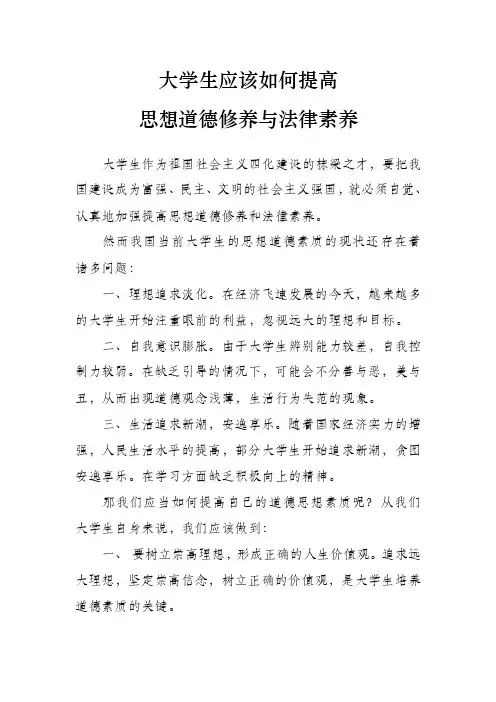 大学生应该如何提高

思想道德修养与法律素养

大学生作为祖国社会主义四化建设的栋梁之才，要把我国建设成为富强、民主、文明的社会主义强国，就必须自觉、认真地加强提高思想道德修养和法律素养。

然而我国当前大学生的思想道德素质的现状还存在着诸多问题：

一、理想追求淡化。在经济飞速发展的今天，越来越多的大学生开始注重眼前的利益，忽视远大的理想和目标。

二、自我意识膨胀。由于大学生辨别能力较差，自我控制力较弱。在缺乏引导的情况下，可能会不分善与恶，美与丑，从而出现道德观念浅薄，生活行为失范的现象。

三、生活追求新潮，安逸享乐。随着国家经济实力的增强，人民生活水平的提高，部分大学生开始追求新潮，贪图安逸享乐。在学习方面缺乏积极向上的精神。

那我们应当如何提高自己的道德思想素质呢？从我们大学生自身来说，我们应该做到：

一、 要树立崇高理想，形成正确的人生价值观。追求远大理想，坚定崇高信念，树立正确的价值观，是大学生培养道德素质的关键。